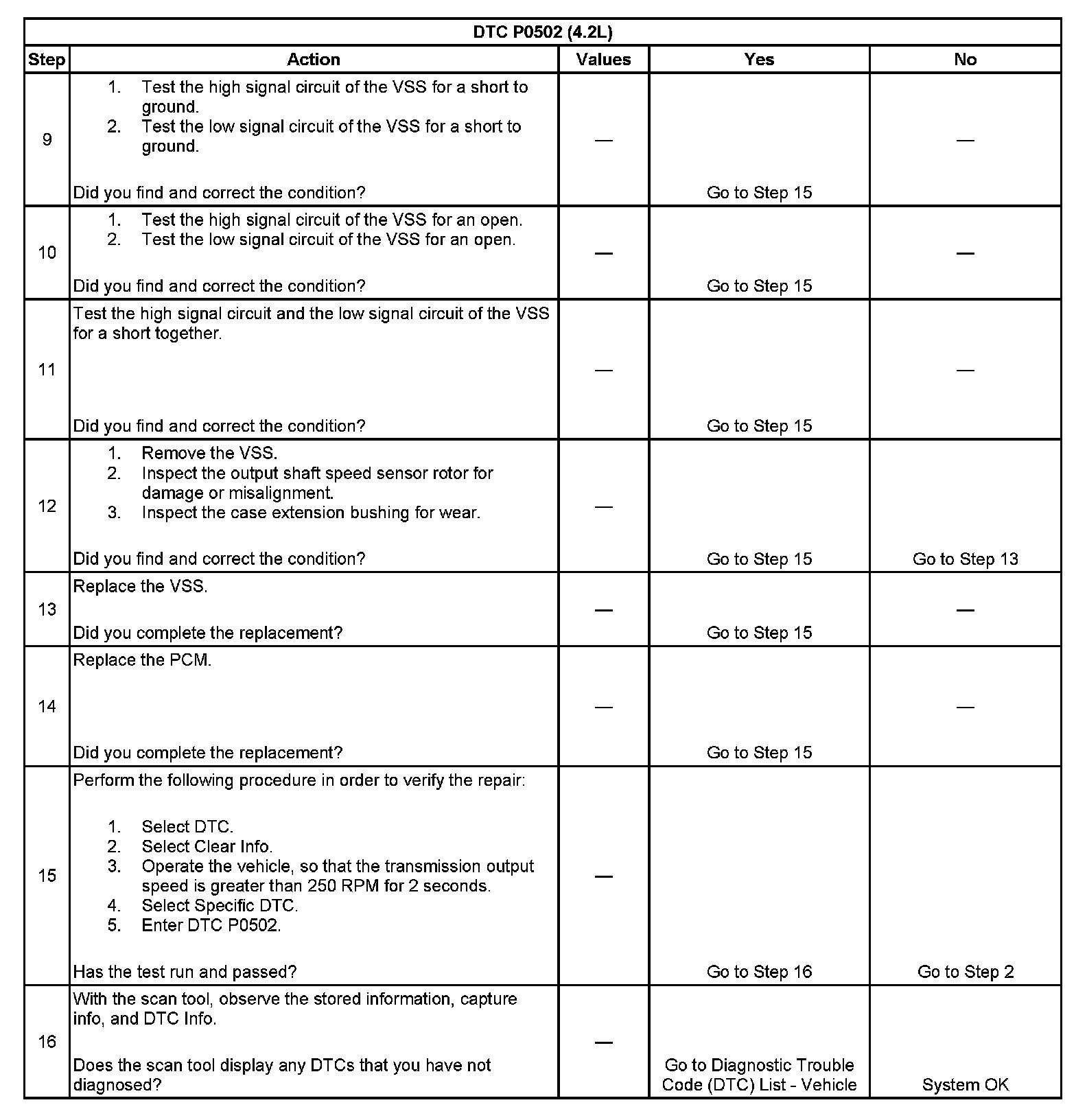 DTC P0502 (4.2L)

| Step | Action | Values | Yes | No |
|---|---|---|---|---|
| 9 | 1. Test the high signal circuit of the VSS for a short to ground. 2. Test the low signal circuit of the VSS for a short to ground. Did you find and correct the condition? | — | Go to Step 15 | — |
| 10 | 1. Test the high signal circuit of the VSS for an open. 2. Test the low signal circuit of the VSS for an open. Did you find and correct the condition? | — | Go to Step 15 | — |
| 11 | Test the high signal circuit and the low signal circuit of the VSS for a short together. Did you find and correct the condition? | — | Go to Step 15 | — |
| 12 | 1. Remove the VSS. 2. Inspect the output shaft speed sensor rotor for damage or misalignment. 3. Inspect the case extension bushing for wear. Did you find and correct the condition? | — | Go to Step 15 | Go to Step 13 |
| 13 | Replace the VSS. Did you complete the replacement? | — | Go to Step 15 | — |
| 14 | Replace the PCM. Did you complete the replacement? | — | Go to Step 15 | — |
| 15 | Perform the following procedure in order to verify the repair: 1. Select DTC. 2. Select Clear Info. 3. Operate the vehicle, so that the transmission output speed is greater than 250 RPM for 2 seconds. 4. Select Specific DTC. 5. Enter DTC P0502. Has the test run and passed? | — | Go to Step 16 | Go to Step 2 |
| 16 | With the scan tool, observe the stored information, capture info, and DTC Info. Does the scan tool display any DTCs that you have not diagnosed? | — | Go to Diagnostic Trouble Code (DTC) List - Vehicle | System OK |